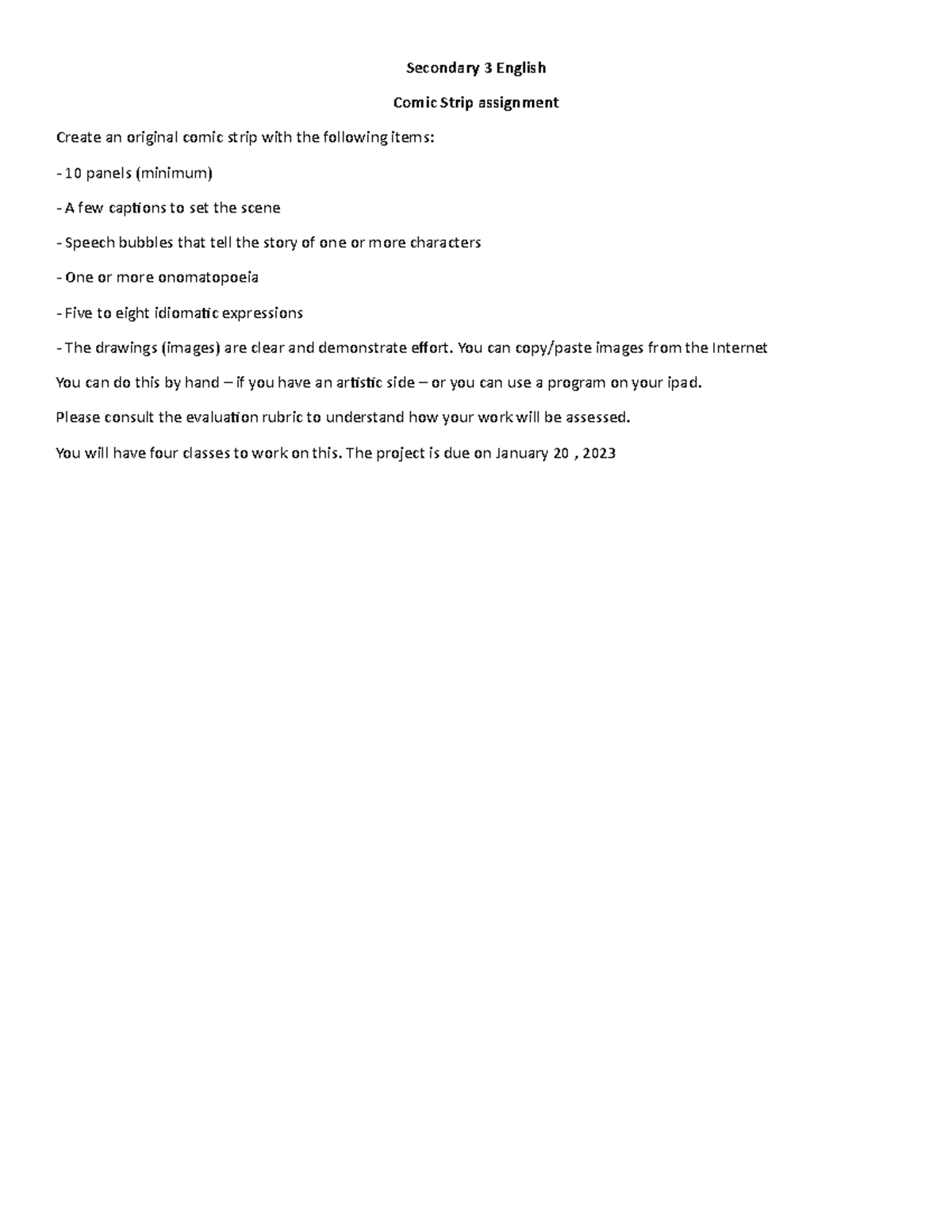 Secondary 3 English

Comic Strip assignment

Create an original comic strip with the following items:

- 10 panels (minimum)

- A few captions to set the scene

- Speech bubbles that tell the story of one or more characters

- One or more onomatopoeia

- Five to eight idiomatic expressions

- The drawings (images) are clear and demonstrate effort. You can copy/paste images from the Internet

You can do this by hand – if you have an artistic side – or you can use a program on your ipad.

Please consult the evaluation rubric to understand how your work will be assessed.

You will have four classes to work on this. The project is due on January 20 , 2023